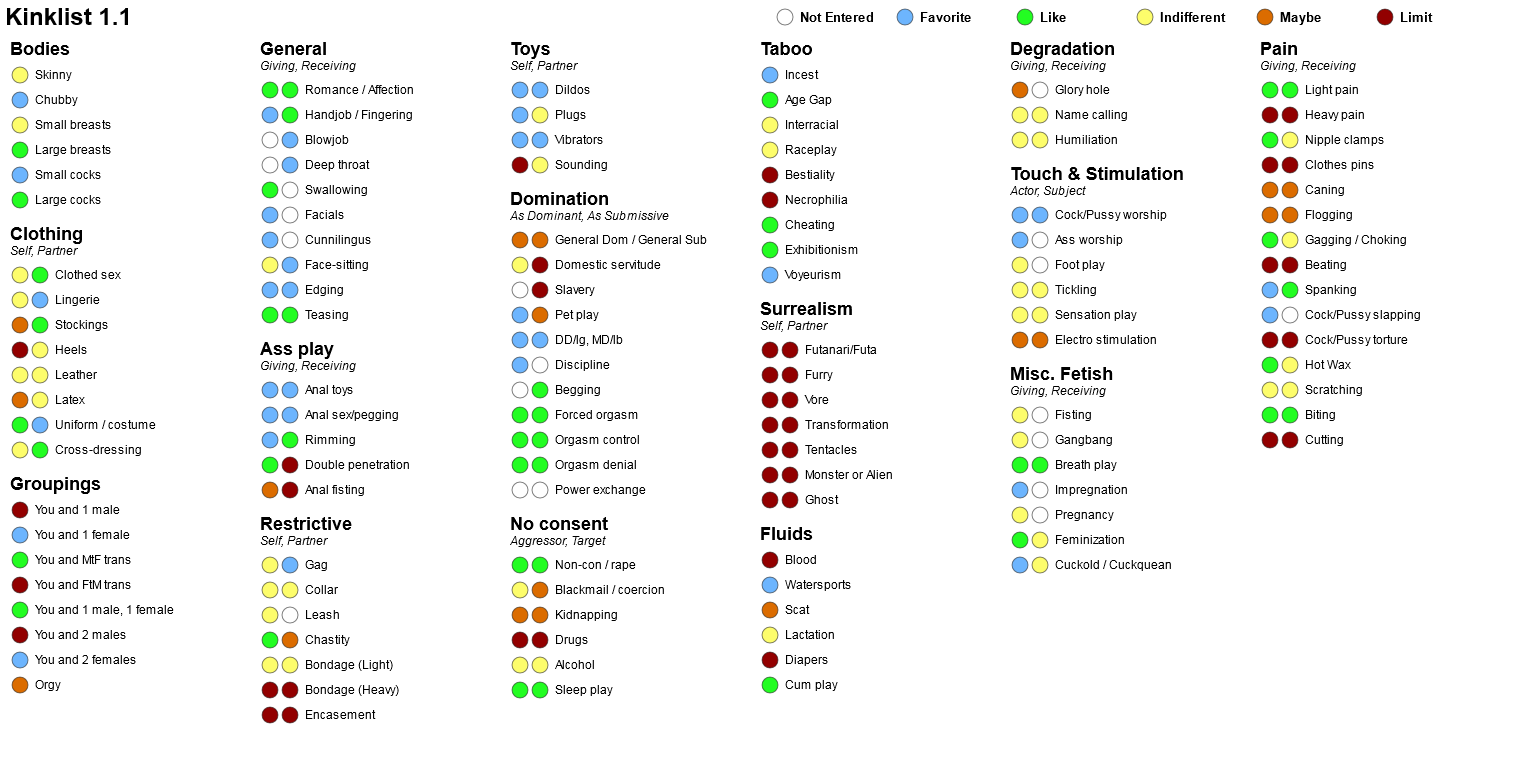 Kinklist 1.1

Not Entered Favorite Like Indifferent Maybe Limit

Bodies
Skinny
Chubby
Small breasts
Large breasts
Small cocks
Large cocks

Clothing
Self, Partner
Clothed sex
Lingerie
Stockings
Heels
Leather
Latex
Uniform / costume
Cross-dressing

Groupings
You and 1 male
You and 1 female
You and MtF trans
You and FtM trans
You and 1 male, 1 female
You and 2 males
You and 2 females
Orgy

General
Giving, Receiving
Romance / Affection
Handjob / Fingering
Blowjob
Deep throat
Swallowing
Facials
Cunnilingus
Face-sitting
Edging
Teasing

Ass play
Giving, Receiving
Anal toys
Anal sex/pegging
Rimming
Double penetration
Anal fisting

Restrictive
Self, Partner
Gag
Collar
Leash
Chastity
Bondage (Light)
Bondage (Heavy)
Encasement

Toys
Self, Partner
Dildos
Plugs
Vibrators
Sounding

Domination
As Dominant, As Submissive
General Dom / General Sub
Domestic servitude
Slavery
Pet play
DD/lg, MD/lb
Discipline
Begging
Forced orgasm
Orgasm control
Orgasm denial
Power exchange

No consent
Aggressor, Target
Non-con / rape
Blackmail / coercion
Kidnapping
Drugs
Alcohol
Sleep play

Taboo
Incest
Age Gap
Interracial
Raceplay
Bestiality
Necrophilia
Cheating
Exhibitionism
Voyeurism

Surrealism
Self, Partner
Futanari/Futa
Furry
Vore
Transformation
Tentacles
Monster or Alien
Ghost

Fluids
Blood
Watersports
Scat
Lactation
Diapers
Cum play

Degradation
Giving, Receiving
Glory hole
Name calling
Humiliation

Touch & Stimulation
Actor, Subject
Cock/Pussy worship
Ass worship
Foot play
Tickling
Sensation play
Electro stimulation

Misc. Fetish
Giving, Receiving
Fisting
Gangbang
Breath play
Impregnation
Pregnancy
Feminization
Cuckold / Cuckquean

Pain
Giving, Receiving
Light pain
Heavy pain
Nipple clamps
Clothes pins
Caning
Flogging
Gagging / Choking
Beating
Spanking
Cock/Pussy slapping
Cock/Pussy torture
Hot Wax
Scratching
Biting
Cutting